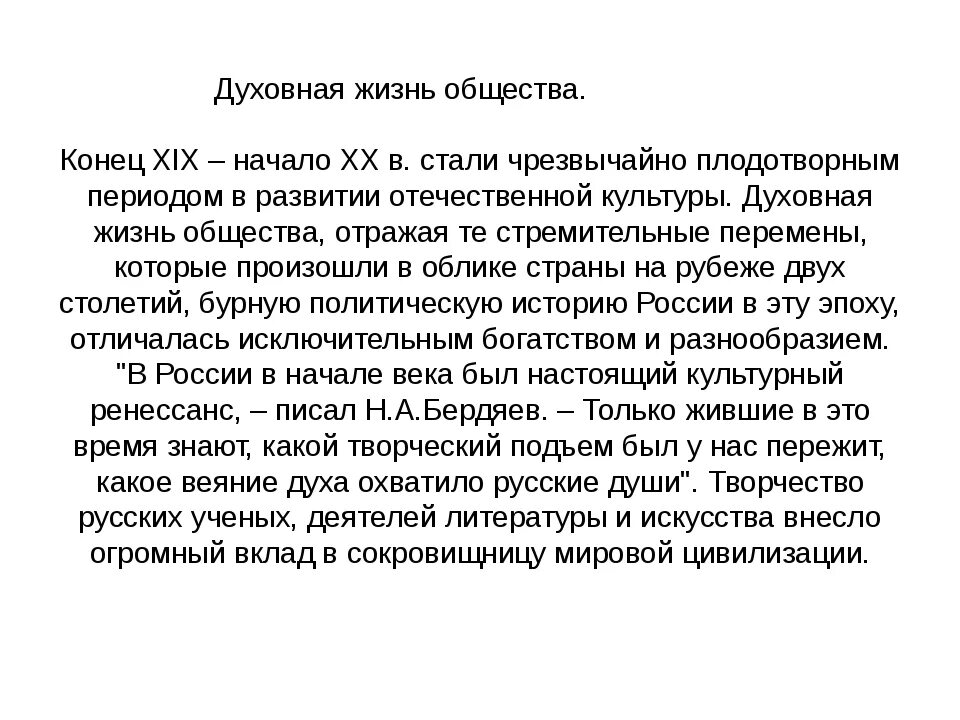 Духовная жизнь общества.

Конец XIX – начало XX в. стали чрезвычайно плодотворным периодом в развитии отечественной культуры. Духовная жизнь общества, отражая те стремительные перемены, которые произошли в облике страны на рубеже двух столетий, бурную политическую историю России в эту эпоху, отличалась исключительным богатством и разнообразием. "В России в начале века был настоящий культурный ренессанс, – писал Н.А.Бердяев. – Только жившие в это время знают, какой творческий подъем был у нас пережит, какое веяние духа охватило русские души". Творчество русских ученых, деятелей литературы и искусства внесло огромный вклад в сокровищницу мировой цивилизации.